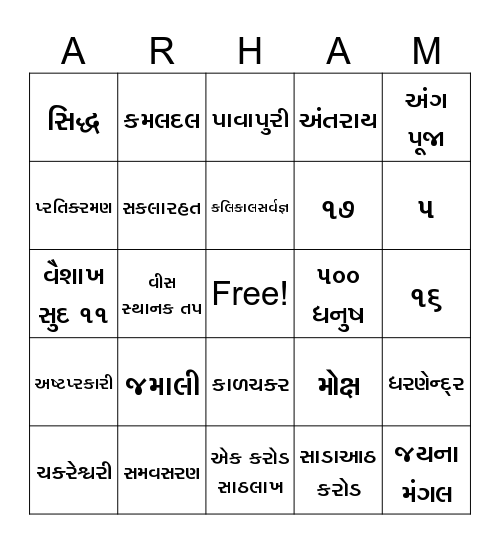 | A | R | H | A | M |
|---|---|---|---|---|
| સિદ્ધ | કમલદલ | પાવાપુરી | અંતરાય | અંગ પૂજા |
| પ્રતિક્રમણ | સકલારહત | કલિકાલસર્વજ્ઞ | ૧૭ | ૫ |
| વૈશાખ સુદ ૧૧ | વીસ સ્થાનક તપ | Free! | ૫૦૦ ધનુષ | ૧૬ |
| અષ્ટપ્રકારી | જમાલી | કાળચક્ર | મોક્ષ | ધરણેન્દ્ર |
| ચક્રેશ્વરી | સમવસરણ | એક કરોડ સાઠલાખ | સાડાઆઠ કરોડ | જયના મંગલ |